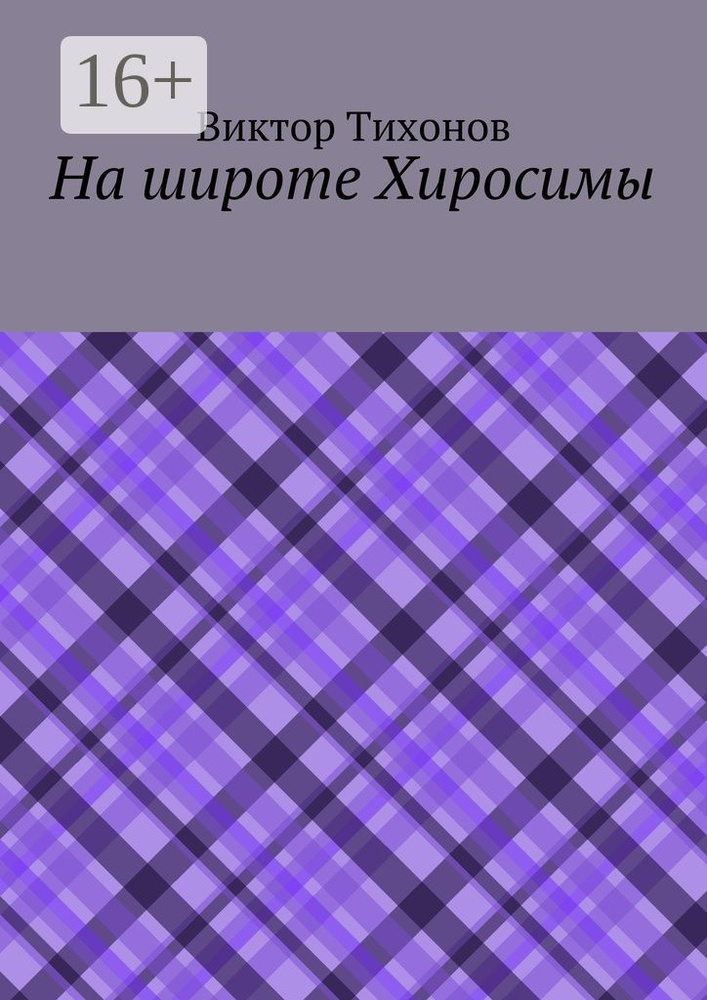 16+

Виктор Тихонов

На широте Хиросимы